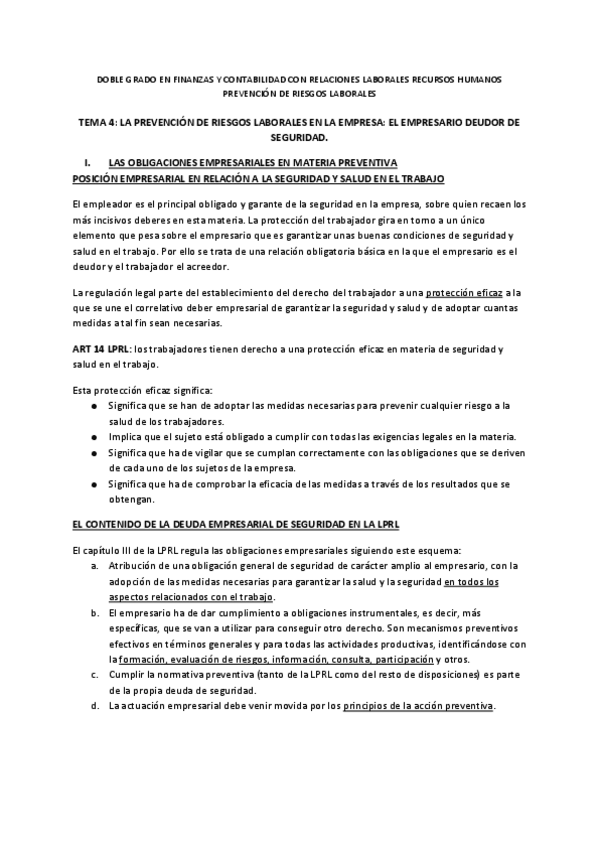 DOBLE GRADO EN FINANZAS Y CONTABILIDAD CON RELACIONES LABORALES RECURSOS HUMANOS
PREVENCIÓN DE RIESGOS LABORALES

TEMA 4: LA PREVENCIÓN DE RIESGOS LABORALES EN LA EMPRESA: EL EMPRESARIO DEUDOR DE SEGURIDAD.

I. LAS OBLIGACIONES EMPRESARIALES EN MATERIA PREVENTIVA
POSICIÓN EMPRESARIAL EN RELACIÓN A LA SEGURIDAD Y SALUD EN EL TRABAJO

El empleador es el principal obligado y garante de la seguridad en la empresa, sobre quien recaen los más incisivos deberes en esta materia. La protección del trabajador gira en torno a un único elemento que pesa sobre el empresario que es garantizar unas buenas condiciones de seguridad y salud en el trabajo. Por ello se trata de una relación obligatoria básica en la que el empresario es el deudor y el trabajador el acreedor.

La regulación legal parte del establecimiento del derecho del trabajador a una protección eficaz a la que se une el correlativo deber empresarial de garantizar la seguridad y salud y de adoptar cuantas medidas a tal fin sean necesarias.

ART 14 LPRL: los trabajadores tienen derecho a una protección eficaz en materia de seguridad y salud en el trabajo.

Esta protección eficaz significa:
● Significa que se han de adoptar las medidas necesarias para prevenir cualquier riesgo a la salud de los trabajadores.
● Implica que el sujeto está obligado a cumplir con todas las exigencias legales en la materia.
● Significa que ha de vigilar que se cumplan correctamente con las obligaciones que se deriven de cada uno de los sujetos de la empresa.
● Significa que ha de comprobar la eficacia de las medidas a través de los resultados que se obtengan.

EL CONTENIDO DE LA DEUDA EMPRESARIAL DE SEGURIDAD EN LA LPRL

El capítulo III de la LPRL regula las obligaciones empresariales siguiendo este esquema:
a. Atribución de una obligación general de seguridad de carácter amplio al empresario, con la adopción de las medidas necesarias para garantizar la salud y la seguridad en todos los aspectos relacionados con el trabajo.
b. El empresario ha de dar cumplimiento a obligaciones instrumentales, es decir, más específicas, que se van a utilizar para conseguir otro derecho. Son mecanismos preventivos efectivos en términos generales y para todas las actividades productivas, identificándose con la formación, evaluación de riesgos, información, consulta, participación y otros.
c. Cumplir la normativa preventiva (tanto de la LPRL como del resto de disposiciones) es parte de la propia deuda de seguridad.
d. La actuación empresarial debe venir movida por los principios de la acción preventiva.